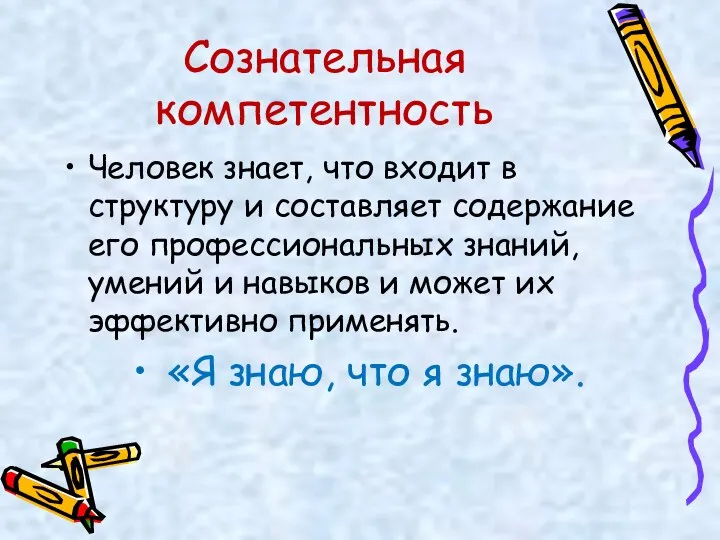 Сознательная компетентность

• Человек знает, что входит в структуру и составляет содержание его профессиональных знаний, умений и навыков и может их эффективно применять.

• «Я знаю, что я знаю».